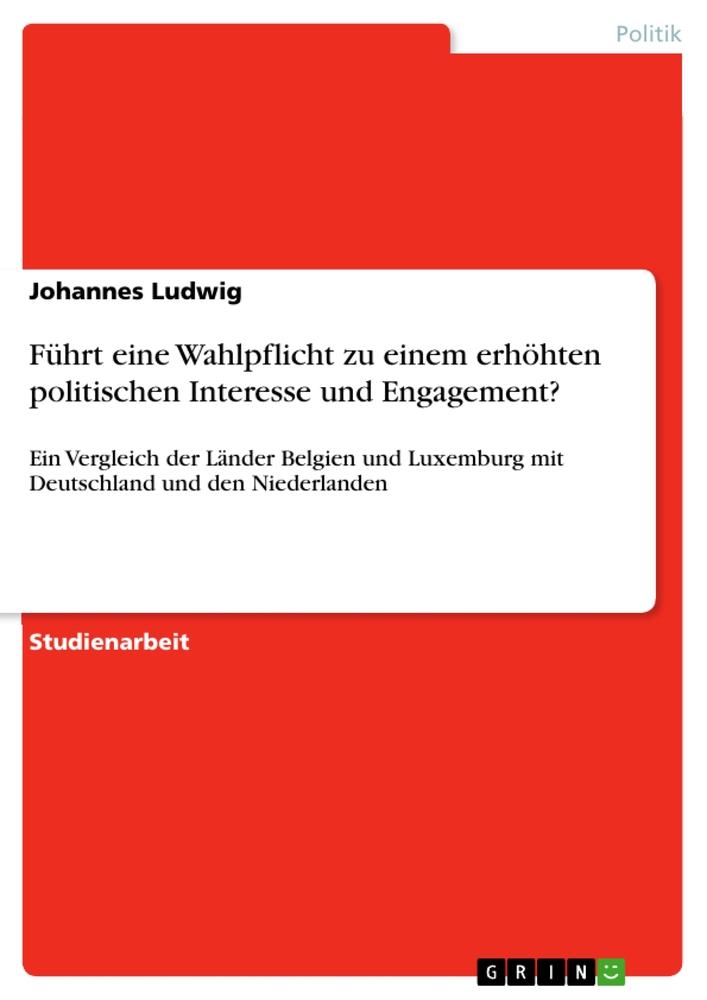 Politik

Johannes Ludwig

Führt eine Wahlpflicht zu einem erhöhten politischen Interesse und Engagement?

Ein Vergleich der Länder Belgien und Luxemburg mit Deutschland und den Niederlanden

Studienarbeit

GRIN